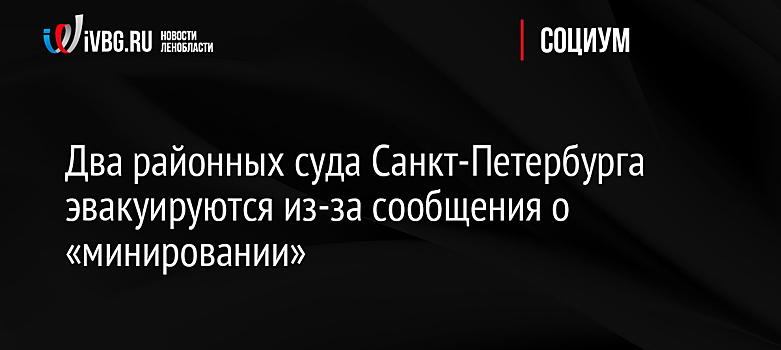 iVBG.RU НОВОСТИ ЛЕНОБЛАСТИ

СОЦИУМ

Два районных суда Санкт-Петербурга эвакуируются из-за сообщения о «минировании»